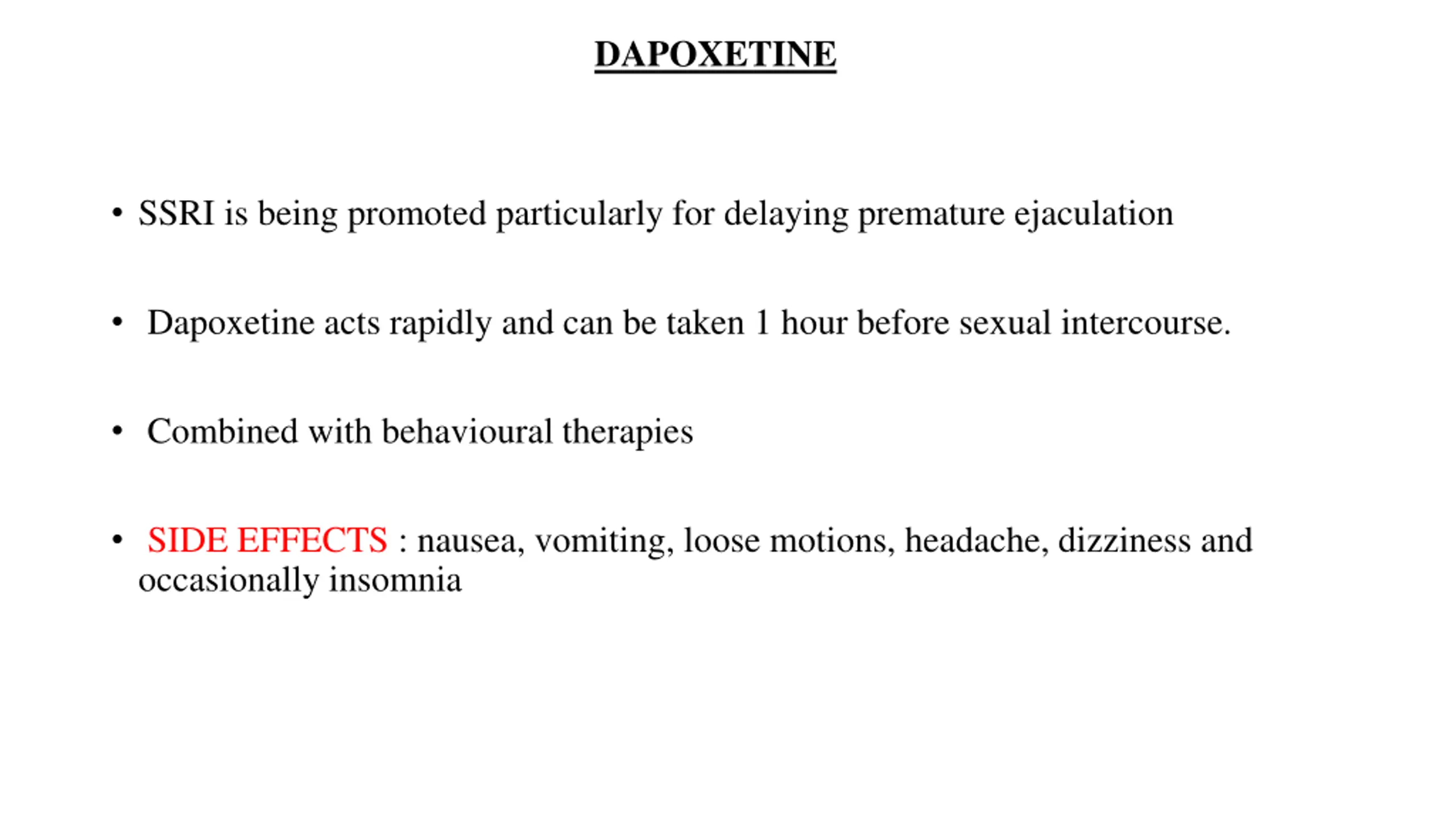 DAPOXETINE

• SSRI is being promoted particularly for delaying premature ejaculation

• Dapoxetine acts rapidly and can be taken 1 hour before sexual intercourse.

• Combined with behavioural therapies

• SIDE EFFECTS : nausea, vomiting, loose motions, headache, dizziness and occasionally insomnia